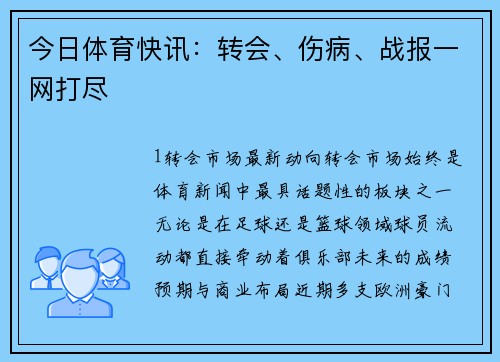 今日体育快讯：转会、伤病、战报一网打尽

1转会市场最新动向转会市场始终是体育新闻中最具话题性的板块之一无论是在足球还是篮球领域球员流动都直接牵动着俱乐部未来的成绩预期与商业布局近期多支欧洲豪门